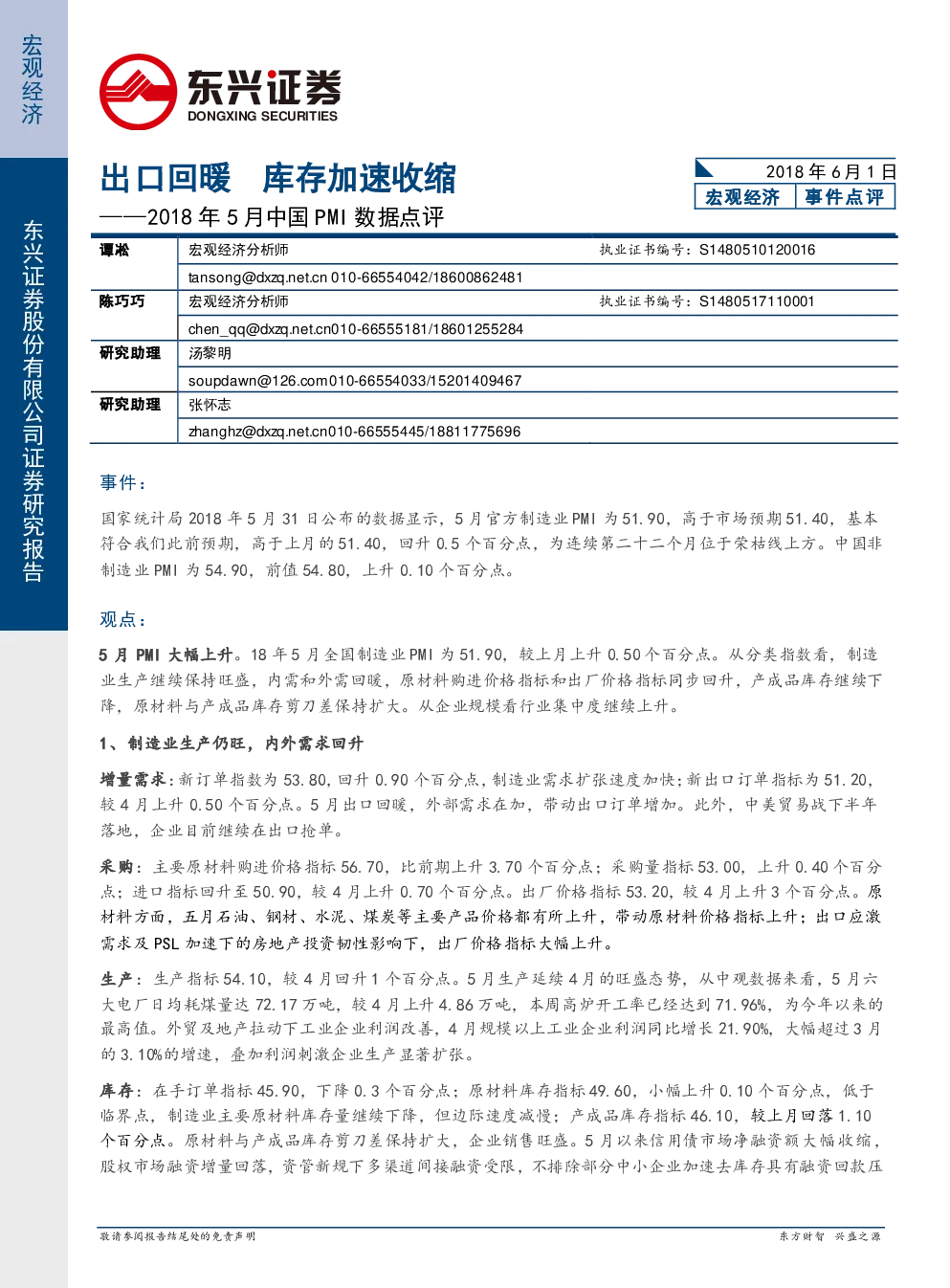 宏观经济

东兴证券股份有限公司证券研究报告

东兴证券
DONGXING SECURITIES

出口回暖 库存加速收缩
——2018 年 5 月中国 PMI 数据点评

2018 年 6 月 1 日
宏观经济 事件点评

| 谭淞 | 宏观经济分析师 | 执业证书编号：S1480510120016 |
|---|---|---|
| | tansong@dxzq.net.cn 010-66554042/18600862481 | |
| 陈巧巧 | 宏观经济分析师 | 执业证书编号：S1480517110001 |
| | chen_qq@dxzq.net.cn010-66555181/18601255284 | |
| 研究助理 | 汤黎明 | |
| | soupdawn@126.com010-66554033/15201409467 | |
| 研究助理 | 张怀志 | |
| | zhanghz@dxzq.net.cn010-66555445/18811775696 | |

事件：

国家统计局 2018 年 5 月 31 日公布的数据显示，5 月官方制造业 PMI 为 51.90，高于市场预期 51.40，基本符合我们此前预期，高于上月的 51.40，回升 0.5 个百分点，为连续第二十二个月位于荣枯线上方。中国非制造业 PMI 为 54.90，前值 54.80，上升 0.10 个百分点。

观点：

5 月 PMI 大幅上升。18 年 5 月全国制造业 PMI 为 51.90，较上月上升 0.50 个百分点。从分类指数看，制造业生产继续保持旺盛，内需和外需回暖，原材料购进价格指标和出厂价格指标同步回升，产成品库存继续下降，原材料与产成品库存剪刀差保持扩大。从企业规模看行业集中度继续上升。

1、制造业生产仍旺，内外需求回升

增量需求：新订单指数为 53.80，回升 0.90 个百分点，制造业需求扩张速度加快；新出口订单指标为 51.20，较 4 月上升 0.50 个百分点。5 月出口回暖，外部需求在加，带动出口订单增加。此外，中美贸易战下半年落地，企业目前继续在出口抢单。

采购：主要原材料购进价格指标 56.70，比前期上升 3.70 个百分点；采购量指标 53.00，上升 0.40 个百分点；进口指标回升至 50.90，较 4 月上升 0.70 个百分点。出厂价格指标 53.20，较 4 月上升 3 个百分点。原材料方面，五月石油、钢材、水泥、煤炭等主要产品价格都有所上升，带动原材料价格指标上升；出口应激需求及 PSL 加速下的房地产投资韧性影响下，出厂价格指标大幅上升。

生产：生产指标 54.10，较 4 月回升 1 个百分点。5 月生产延续 4 月的旺盛态势，从中观数据来看，5 月六大电厂日均耗煤量达 72.17 万吨，较 4 月上升 4.86 万吨，本周高炉开工率已经达到 71.96%，为今年以来的最高值。外贸及地产拉动下工业企业利润改善，4 月规模以上工业企业利润同比增长 21.90%，大幅超过 3 月的 3.10%的增速，叠加利润刺激企业生产显著扩张。

库存：在手订单指标 45.90，下降 0.3 个百分点；原材料库存指标 49.60，小幅上升 0.10 个百分点，低于临界点，制造业主要原材料库存量继续下降，但边际速度减慢；产成品库存指标 46.10，较上月回落 1.10 个百分点。原材料与产成品库存剪刀差保持扩大，企业销售旺盛。5 月以来信用债市场净融资额大幅收缩，股权市场融资增量回落，资管新规下多渠道间接融资受限，不排除部分中小企业加速去库存具有融资回款压

敬请参阅报告结尾处的免责声明

东方财智 兴盛之源